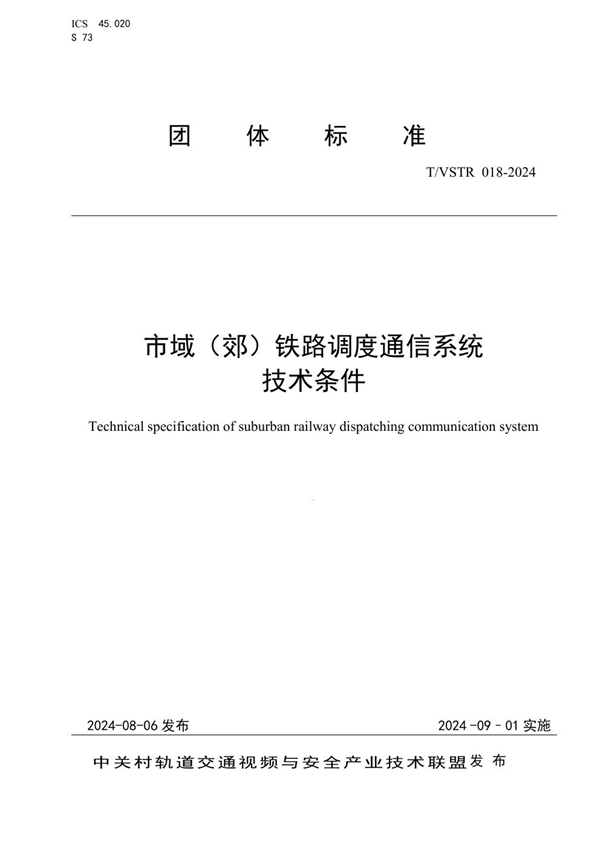 ICS 45.020
S 73

团 体 标 准

T/VSTR 018-2024

市域（郊）铁路调度通信系统
技术条件

Technical specification of suburban railway dispatching communication system

2024-08-06 发布

2024-09-01 实施

中关村轨道交通视频与安全产业技术联盟 发布